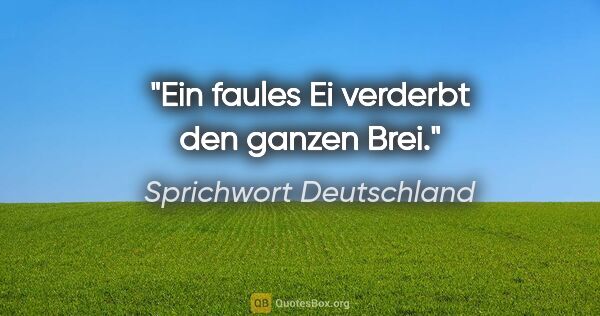 "Ein faules Ei verderbt den ganzen Brei."

Sprichwort Deutschland

QB QuotesBox.org